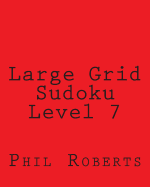 Large Grid Sudoku Level 7

Phil Roberts